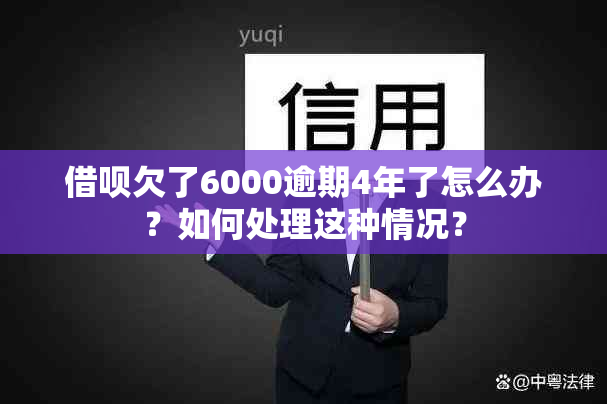 yuqi

信用

借呗欠了6000逾期4年了怎么办？如何处理这种情况？

@中粤法律